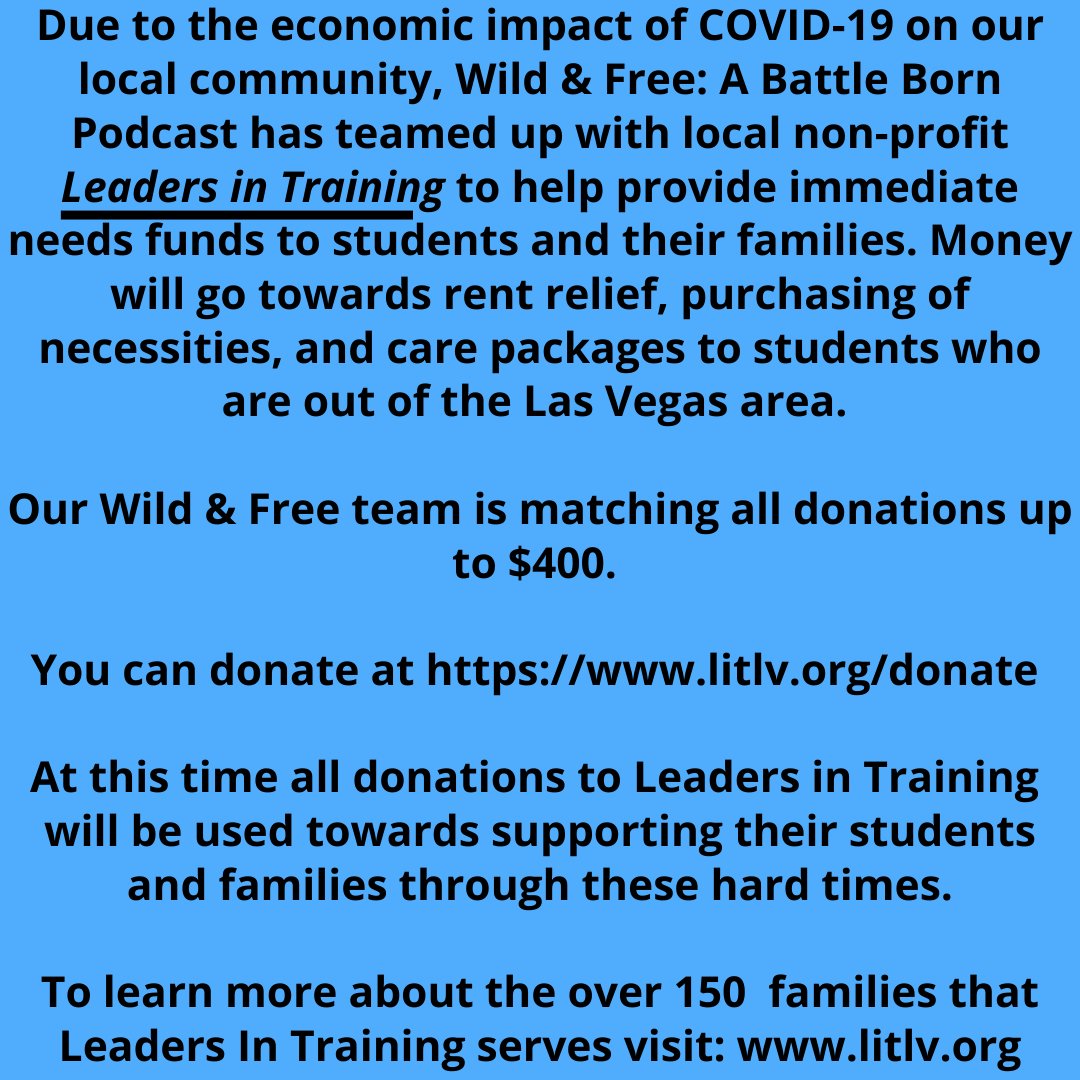 Due to the economic impact of COVID-19 on our local community, Wild & Free: A Battle Born Podcast has teamed up with local non-profit Leaders in Training to help provide immediate needs funds to students and their families. Money will go towards rent relief, purchasing of necessities, and care packages to students who are out of the Las Vegas area.

Our Wild & Free team is matching all donations up to $400.

You can donate at https://www.litlv.org/donate

At this time all donations to Leaders in Training will be used towards supporting their students and families through these hard times.

To learn more about the over 150 families that Leaders In Training serves visit: www.litlv.org